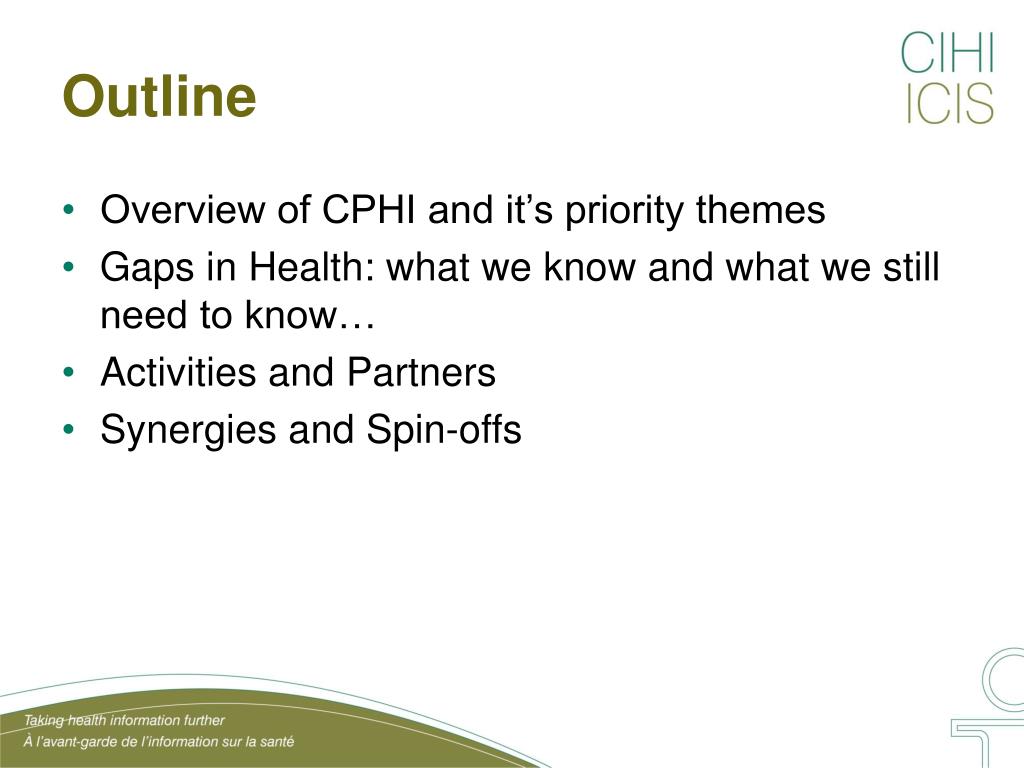 Outline

CIHI
ICIS

• Overview of CPHI and it’s priority themes
• Gaps in Health: what we know and what we still need to know…
• Activities and Partners
• Synergies and Spin-offs

Taking health information further
À l’avant-garde de l’information sur la santé